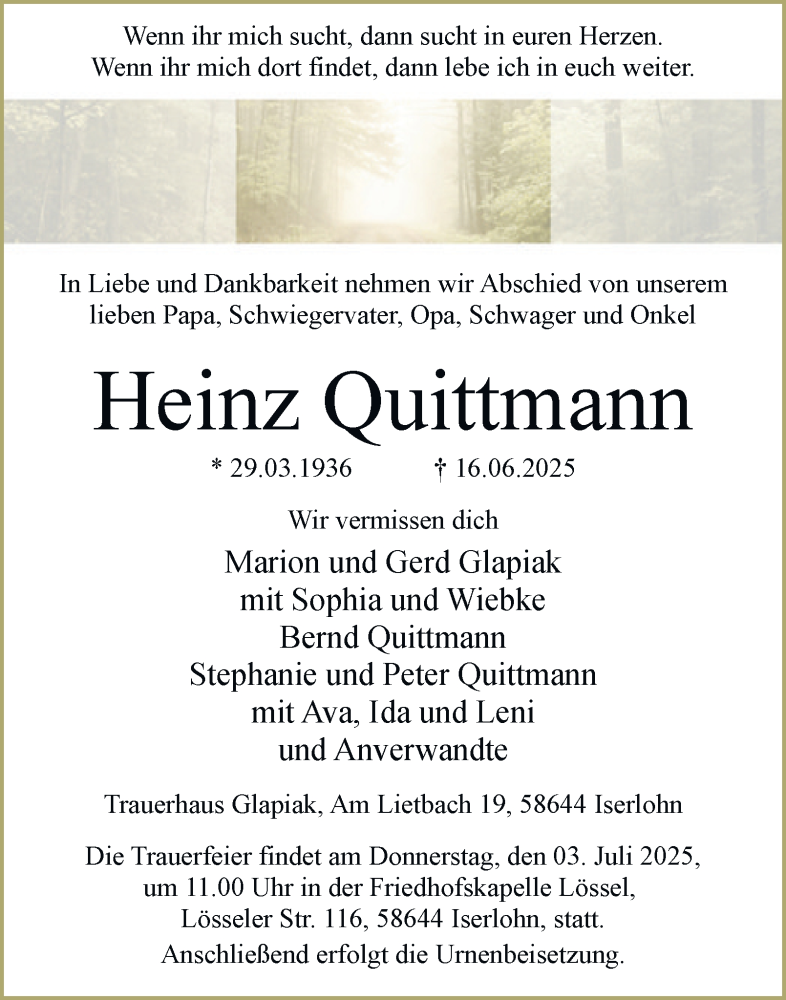 Wenn ihr mich sucht, dann sucht in euren Herzen.
Wenn ihr mich dort findet, dann lebe ich in euch weiter.

In Liebe und Dankbarkeit nehmen wir Abschied von unserem lieben Papa, Schwiegervater, Opa, Schwager und Onkel

Heinz Quittmann

* 29.03.1936 † 16.06.2025

Wir vermissen dich

Marion und Gerd Glapiak
mit Sophia und Wiebke
Bernd Quittmann
Stephanie und Peter Quittmann
mit Ava, Ida und Leni
und Anverwandte

Trauerhaus Glapiak, Am Lietbach 19, 58644 Iserlohn

Die Trauerfeier findet am Donnerstag, den 03. Juli 2025, um 11.00 Uhr in der Friedhofskapelle Lössel, Lösseler Str. 116, 58644 Iserlohn, statt.
Anschließend erfolgt die Urnenbeisetzung.